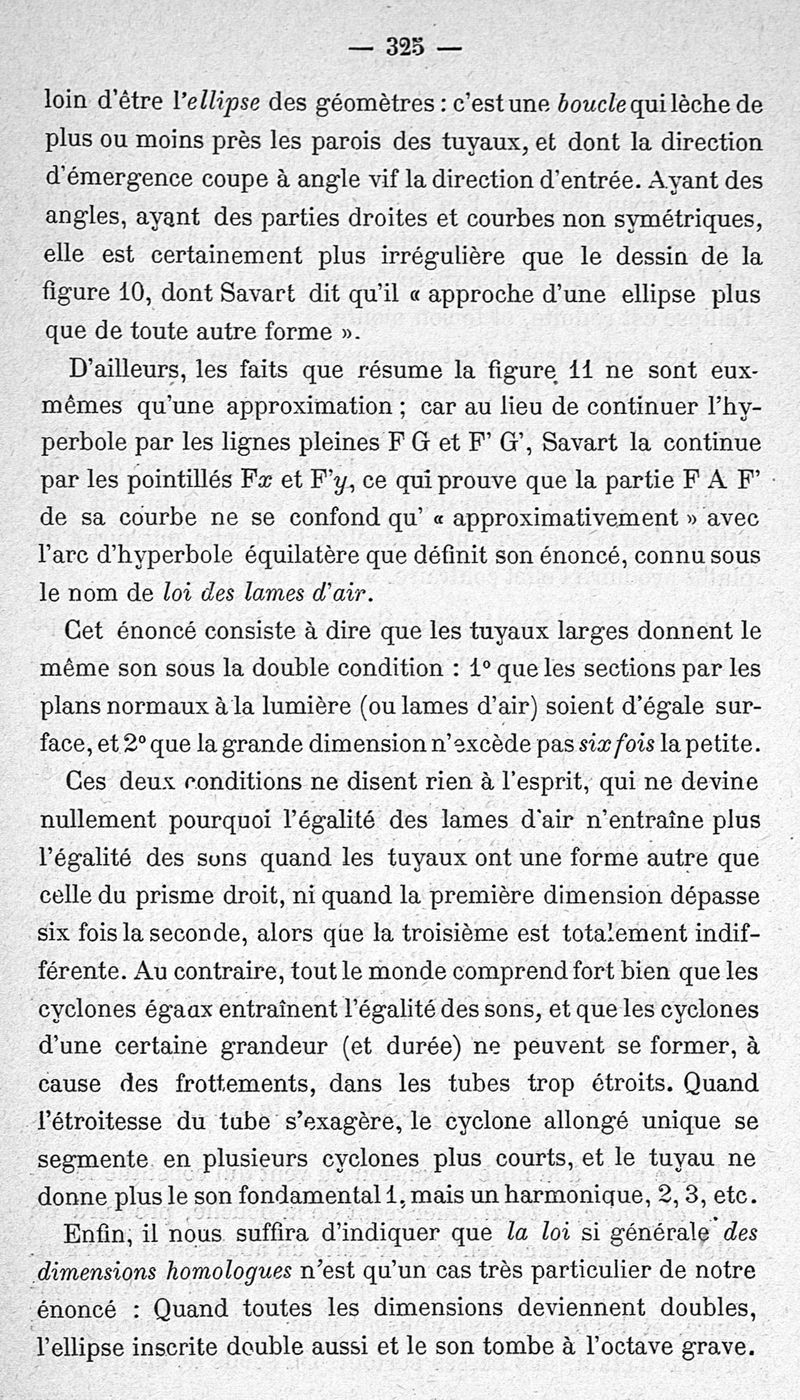 — 325 —

loin d'être l'ellipse des géomètres : c'est une boucle qui lèche de plus ou moins près les parois des tuyaux, et dont la direction d'émergence coupe à angle vif la direction d'entrée. Ayant des angles, ayant des parties droites et courbes non symétriques, elle est certainement plus irrégulière que le dessin de la figure 10, dont Savart dit qu'il « approche d'une ellipse plus que de toute autre forme ».

D'ailleurs, les faits que résume la figure 11 ne sont eux-mêmes qu'une approximation ; car au lieu de continuer l'hyperbole par les lignes pleines F G et F' G', Savart la continue par les pointillés F$x$ et F'$y$, ce qui prouve que la partie F A F' de sa courbe ne se confond qu' « approximativement » avec l'arc d'hyperbole équilatère que définit son énoncé, connu sous le nom de loi des lames d'air.

Cet énoncé consiste à dire que les tuyaux larges donnent le même son sous la double condition : 1° que les sections par les plans normaux à la lumière (ou lames d'air) soient d'égale surface, et 2° que la grande dimension n'excède pas six fois la petite.

Ces deux conditions ne disent rien à l'esprit, qui ne devine nullement pourquoi l'égalité des lames d'air n'entraîne plus l'égalité des sons quand les tuyaux ont une forme autre que celle du prisme droit, ni quand la première dimension dépasse six fois la seconde, alors que la troisième est totalement indifférente. Au contraire, tout le monde comprend fort bien que les cyclones égaux entraînent l'égalité des sons, et que les cyclones d'une certaine grandeur (et durée) ne peuvent se former, à cause des frottements, dans les tubes trop étroits. Quand l'étroitesse du tube s'exagère, le cyclone allongé unique se segmente en plusieurs cyclones plus courts, et le tuyau ne donne plus le son fondamental 1, mais un harmonique, 2, 3, etc.

Enfin, il nous suffira d'indiquer que la loi si générale des dimensions homologues n'est qu'un cas très particulier de notre énoncé : Quand toutes les dimensions deviennent doubles, l'ellipse inscrite double aussi et le son tombe à l'octave grave.